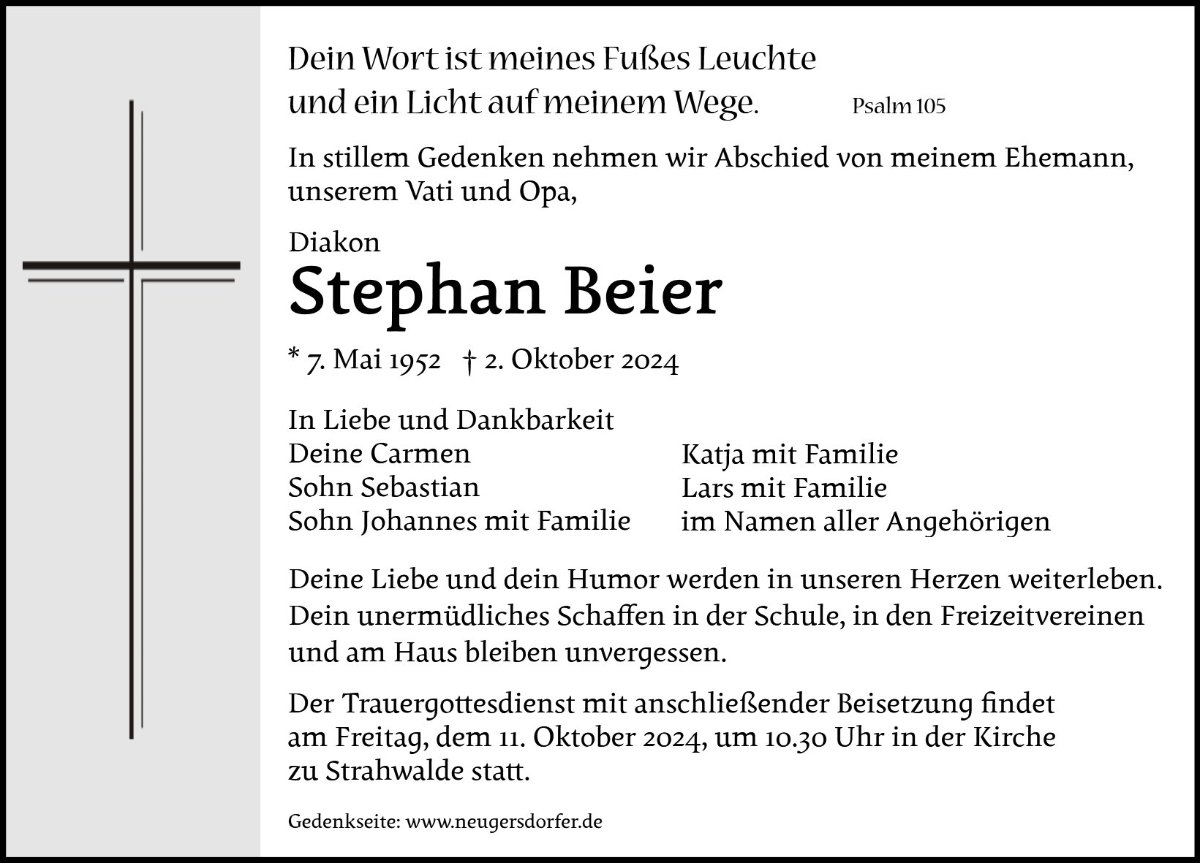 Dein Wort ist meines Fußes Leuchte
und ein Licht auf meinem Wege. Psalm 105

In stillem Gedenken nehmen wir Abschied von meinem Ehemann, unserem Vati und Opa,

Diakon
Stephan Beier

* 7. Mai 1952 † 2. Oktober 2024

In Liebe und Dankbarkeit
Deine Carmen
Sohn Sebastian
Sohn Johannes mit Familie

Katja mit Familie
Lars mit Familie
im Namen aller Angehörigen

Deine Liebe und dein Humor werden in unseren Herzen weiterleben. Dein unermüdliches Schaffen in der Schule, in den Freizeitvereinen und am Haus bleiben unvergessen.

Der Trauergottesdienst mit anschließender Beisetzung findet am Freitag, dem 11. Oktober 2024, um 10.30 Uhr in der Kirche zu Strahwalde statt.

Gedenkseite: www.neugersdorfer.de